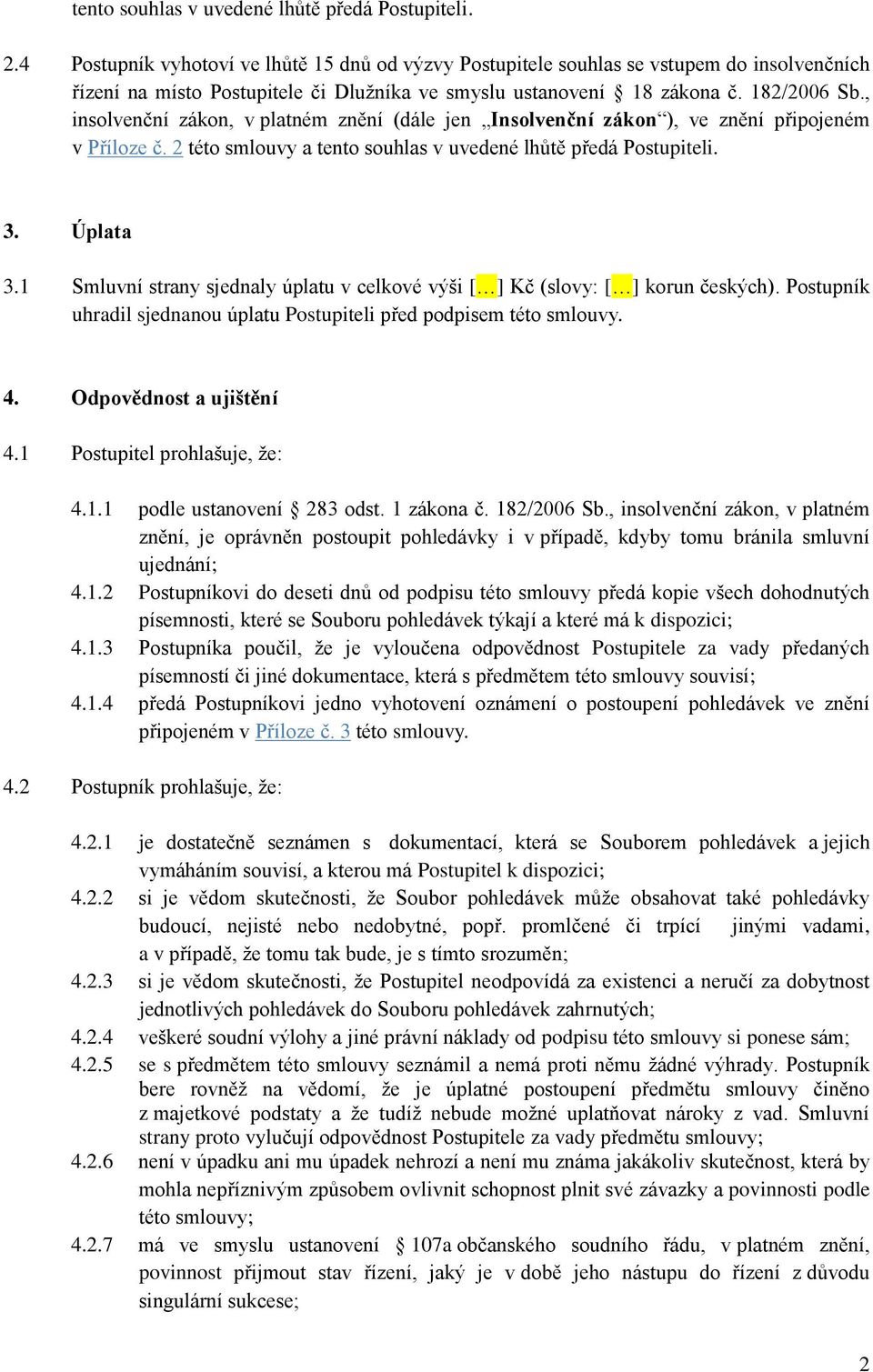 tento souhlas v uvedené lhůtě předá Postupiteli.

2.4 Postupník vyhotoví ve lhůtě 15 dnů od výzvy Postupitele souhlas se vstupem do insolvenčních řízení na místo Postupitele či Dlužníka ve smyslu ustanovení § 18 zákona č. 182/2006 Sb., insolvenční zákon, v platném znění (dále jen „Insolvenční zákon“), ve znění připojeném v Příloze č. 2 této smlouvy a tento souhlas v uvedené lhůtě předá Postupiteli.

3. Úplata

3.1 Smluvní strany sjednaly úplatu v celkové výši […] Kč (slovy: […] korun českých). Postupník uhradil sjednanou úplatu Postupiteli před podpisem této smlouvy.

4. Odpovědnost a ujištění

4.1 Postupitel prohlašuje, že:

4.1.1 podle ustanovení § 283 odst. 1 zákona č. 182/2006 Sb., insolvenční zákon, v platném znění, je oprávněn postoupit pohledávky i v případě, kdyby tomu bránila smluvní ujednání;

4.1.2 Postupníkovi do deseti dnů od podpisu této smlouvy předá kopie všech dohodnutých písemnosti, které se Souboru pohledávek týkají a které má k dispozici;

4.1.3 Postupníka poučil, že je vyloučena odpovědnost Postupitele za vady předaných písemností či jiné dokumentace, která s předmětem této smlouvy souvisí;

4.1.4 předá Postupníkovi jedno vyhotovení oznámení o postoupení pohledávek ve znění připojeném v Příloze č. 3 této smlouvy.

4.2 Postupník prohlašuje, že:

4.2.1 je dostatečně seznámen s dokumentací, která se Souborem pohledávek a jejich vymáháním souvisí, a kterou má Postupitel k dispozici;

4.2.2 si je vědom skutečnosti, že Soubor pohledávek může obsahovat také pohledávky budoucí, nejisté nebo nedobytné, popř. promlčené či trpící jinými vadami, a v případě, že tomu tak bude, je s tímto srozuměn;

4.2.3 si je vědom skutečnosti, že Postupitel neodpovídá za existenci a neručí za dobytnost jednotlivých pohledávek do Souboru pohledávek zahrnutých;

4.2.4 veškeré soudní výlohy a jiné právní náklady od podpisu této smlouvy si ponese sám;

4.2.5 se s předmětem této smlouvy seznámil a nemá proti němu žádné výhrady. Postupník bere rovněž na vědomí, že je úplatné postoupení předmětu smlouvy činěno z majetkové podstaty a že tudíž nebude možné uplatňovat nároky z vad. Smluvní strany proto vylučují odpovědnost Postupitele za vady předmětu smlouvy;

4.2.6 není v úpadku ani mu úpadek nehrozí a není mu známa jakákoliv skutečnost, která by mohla nepříznivým způsobem ovlivnit schopnost plnit své závazky a povinnosti podle této smlouvy;

4.2.7 má ve smyslu ustanovení § 107a občanského soudního řádu, v platném znění, povinnost přijmout stav řízení, jaký je v době jeho nástupu do řízení z důvodu singulární sukcese;

2